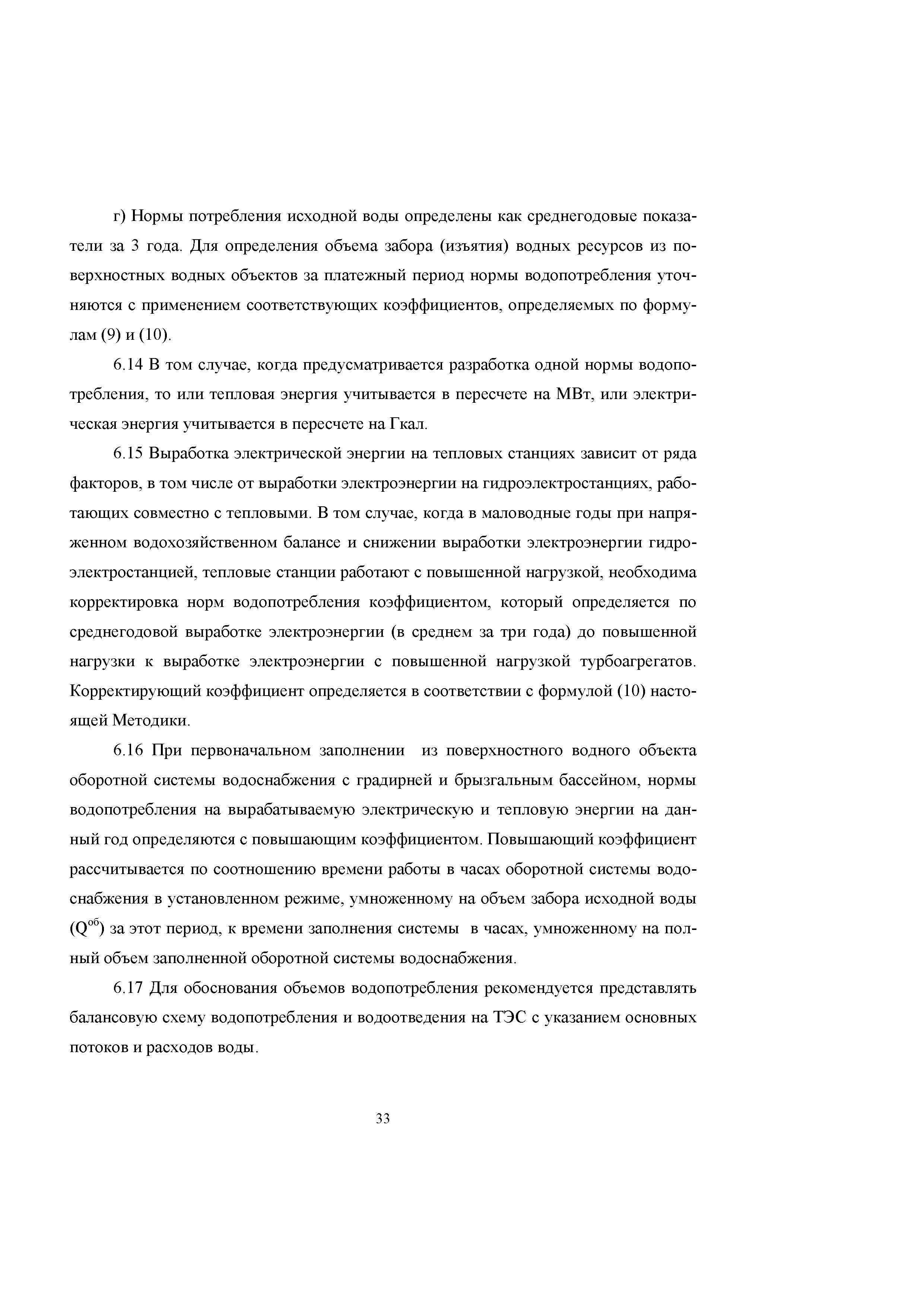 г) Нормы потребления исходной воды определены как среднегодовые показатели за 3 года. Для определения объема забора (изъятия) водных ресурсов из поверхностных водных объектов за платежный период нормы водопотребления уточняются с применением соответствующих коэффициентов, определяемых по формулам (9) и (10).

6.14 В том случае, когда предусматривается разработка одной нормы водопотребления, то или тепловая энергия учитывается в пересчете на МВт, или электрическая энергия учитывается в пересчете на Гкал.

6.15 Выработка электрической энергии на тепловых станциях зависит от ряда факторов, в том числе от выработки электроэнергии на гидроэлектростанциях, работающих совместно с тепловыми. В том случае, когда в маловодные годы при напряженном водохозяйственном балансе и снижении выработки электроэнергии гидроэлектростанцией, тепловые станции работают с повышенной нагрузкой, необходима корректировка норм водопотребления коэффициентом, который определяется по среднегодовой выработке электроэнергии (в среднем за три года) до повышенной нагрузки к выработке электроэнергии с повышенной нагрузкой турбоагрегатов. Корректирующий коэффициент определяется в соответствии с формулой (10) настоящей Методики.

6.16 При первоначальном заполнении из поверхностного водного объекта оборотной системы водоснабжения с градирней и брызгальным бассейном, нормы водопотребления на вырабатываемую электрическую и тепловую энергии на данный год определяются с повышающим коэффициентом. Повышающий коэффициент рассчитывается по соотношению времени работы в часах оборотной системы водоснабжения в установленном режиме, умноженному на объем забора исходной воды ($Q^{об}$) за этот период, к времени заполнения системы в часах, умноженному на полный объем заполненной оборотной системы водоснабжения.

6.17 Для обоснования объемов водопотребления рекомендуется представлять балансовую схему водопотребления и водоотведения на ТЭС с указанием основных потоков и расходов воды.

33